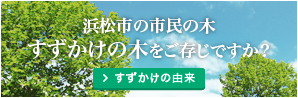 浜松市の市民の木
すずかけの木をご存じですか？

> すずかけの由来